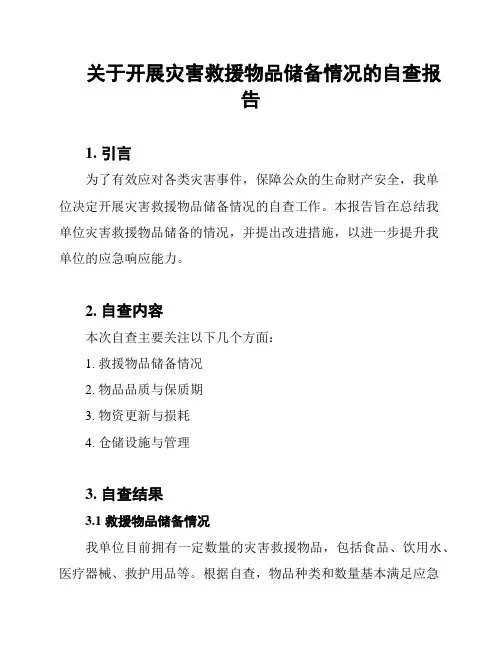 关于开展灾害救援物品储备情况的自查报告

1. 引言

为了有效应对各类灾害事件，保障公众的生命财产安全，我单位决定开展灾害救援物品储备情况的自查工作。本报告旨在总结我单位灾害救援物品储备的情况，并提出改进措施，以进一步提升我单位的应急响应能力。

2. 自查内容

本次自查主要关注以下几个方面：

1. 救援物品储备情况

2. 物品品质与保质期

3. 物资更新与损耗

4. 仓储设施与管理

3. 自查结果

3.1 救援物品储备情况

我单位目前拥有一定数量的灾害救援物品，包括食品、饮用水、医疗器械、救护用品等。根据自查，物品种类和数量基本满足应急